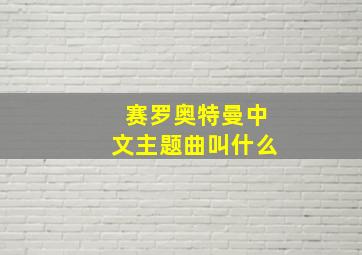 赛罗奥特曼中文主题曲叫什么